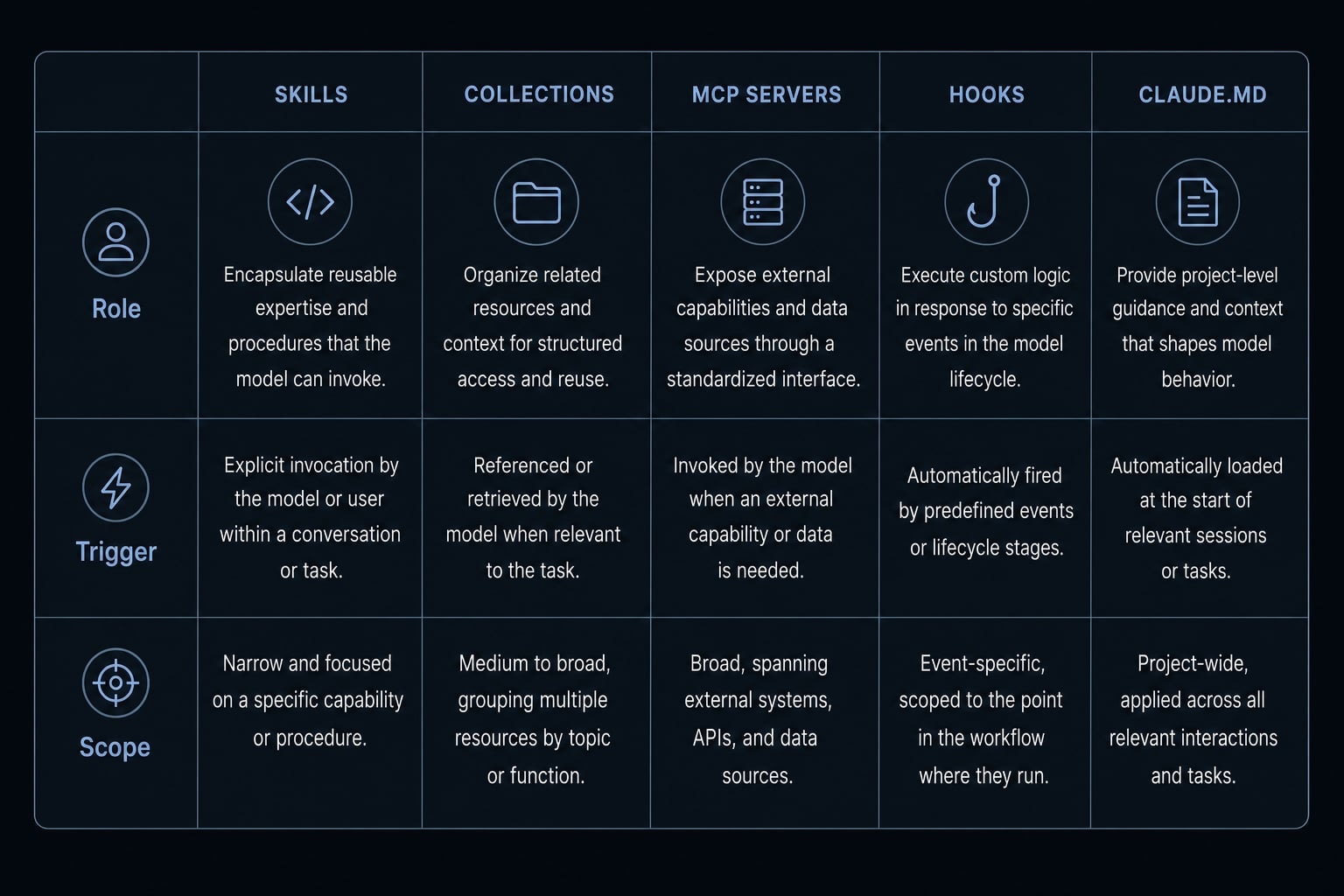 | | SKILLS | COLLECTIONS | MCP SERVERS | HOOKS | CLAUDE.MD |
|---|---|---|---|---|---|
| Role | Encapsulate reusable expertise and procedures that the model can invoke. | Organize related resources and context for structured access and reuse. | Expose external capabilities and data sources through a standardized interface. | Execute custom logic in response to specific events in the model lifecycle. | Provide project-level guidance and context that shapes model behavior. |
| Trigger | Explicit invocation by the model or user within a conversation or task. | Referenced or retrieved by the model when relevant to the task. | Invoked by the model when an external capability or data is needed. | Automatically fired by predefined events or lifecycle stages. | Automatically loaded at the start of relevant sessions or tasks. |
| Scope | Narrow and focused on a specific capability or procedure. | Medium to broad, grouping multiple resources by topic or function. | Broad, spanning external systems, APIs, and data sources. | Event-specific, scoped to the point in the workflow where they run. | Project-wide, applied across all relevant interactions and tasks. |